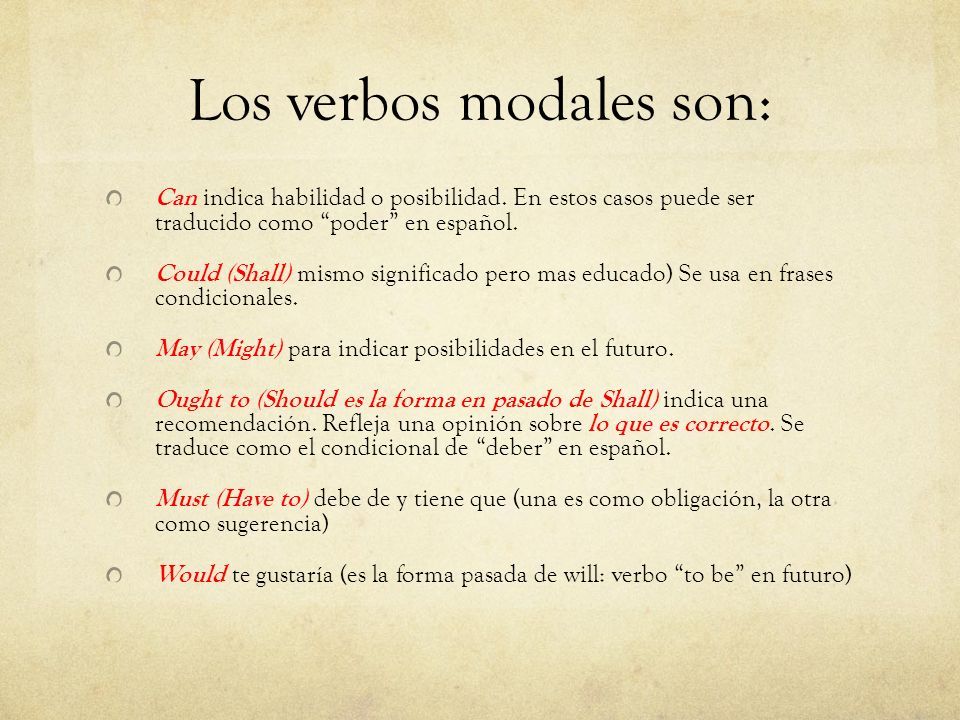 Los verbos modales son:

Can indica habilidad o posibilidad. En estos casos puede ser traducido como “poder” en español.

Could (Shall) mismo significado pero mas educado) Se usa en frases condicionales.

May (Might) para indicar posibilidades en el futuro.

Ought to (Should es la forma en pasado de Shall) indica una recomendación. Refleja una opinión sobre lo que es correcto. Se traduce como el condicional de “deber” en español.

Must (Have to) debe de y tiene que (una es como obligación, la otra como sugerencia)

Would te gustaría (es la forma pasada de will: verbo “to be” en futuro)